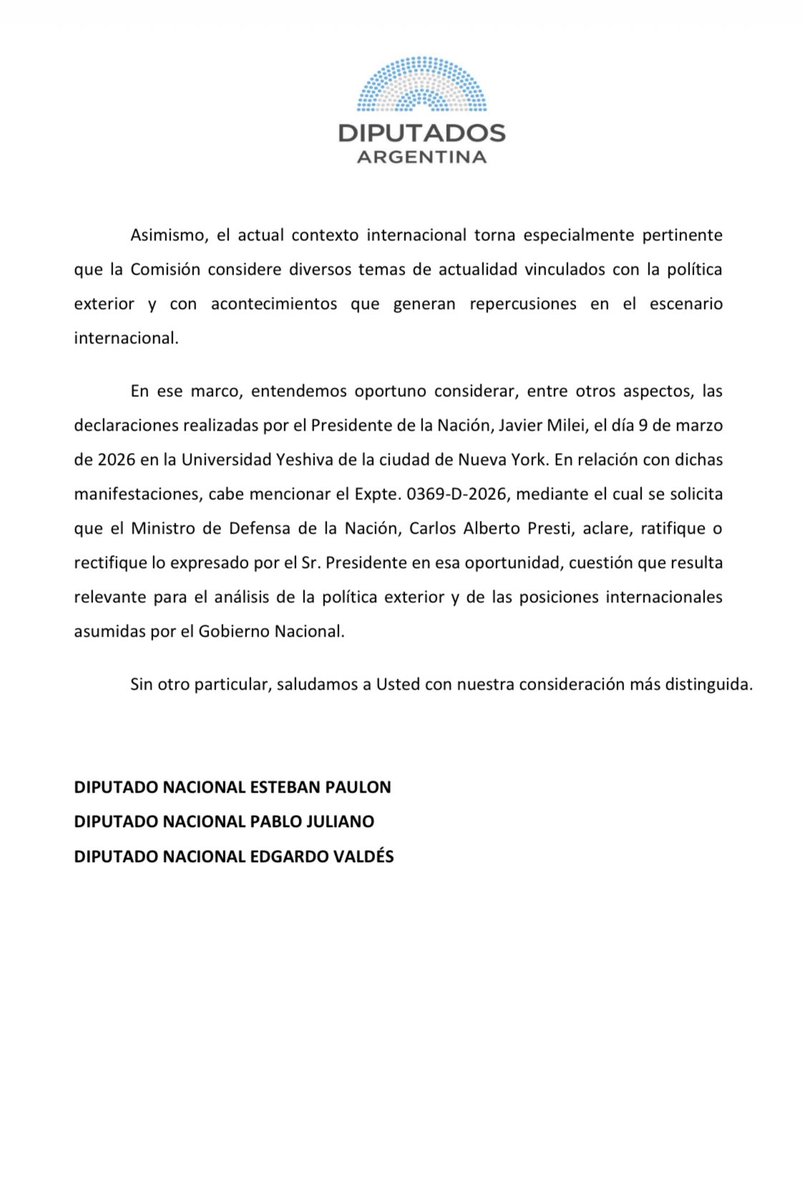 DIPUTADOS
ARGENTINA

Asimismo, el actual contexto internacional torna especialmente pertinente que la Comisión considere diversos temas de actualidad vinculados con la política exterior y con acontecimientos que generan repercusiones en el escenario internacional.

En ese marco, entendemos oportuno considerar, entre otros aspectos, las declaraciones realizadas por el Presidente de la Nación, Javier Milei, el día 9 de marzo de 2026 en la Universidad Yeshiva de la ciudad de Nueva York. En relación con dichas manifestaciones, cabe mencionar el Expte. 0369-D-2026, mediante el cual se solicita que el Ministro de Defensa de la Nación, Carlos Alberto Presti, aclare, ratifique o rectifique lo expresado por el Sr. Presidente en esa oportunidad, cuestión que resulta relevante para el análisis de la política exterior y de las posiciones internacionales asumidas por el Gobierno Nacional.

Sin otro particular, saludamos a Usted con nuestra consideración más distinguida.

DIPUTADO NACIONAL ESTEBAN PAULON
DIPUTADO NACIONAL PABLO JULIANO
DIPUTADO NACIONAL EDGARDO VALDÉS